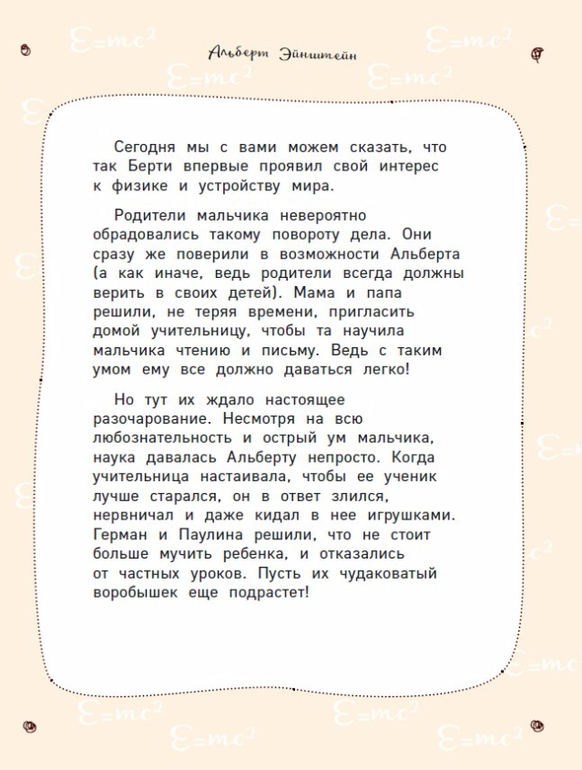 Альберт Эйнштейн

Сегодня мы с вами можем сказать, что так Берти впервые проявил свой интерес к физике и устройству мира.

Родители мальчика невероятно обрадовались такому повороту дела. Они сразу же поверили в возможности Альберта (а как иначе, ведь родители всегда должны верить в своих детей). Мама и папа решили, не теряя времени, пригласить домой учительницу, чтобы та научила мальчика чтению и письму. Ведь с таким умом ему все должно даваться легко!

Но тут их ждало настоящее разочарование. Несмотря на всю любознательность и острый ум мальчика, наука давалась Альберту непросто. Когда учительница настаивала, чтобы ее ученик лучше старался, он в ответ злился, нервничал и даже кидал в нее игрушками. Герман и Паулина решили, что не стоит больше мучить ребенка, и отказались от частных уроков. Пусть их чудаковатый воробышек еще подрастет!